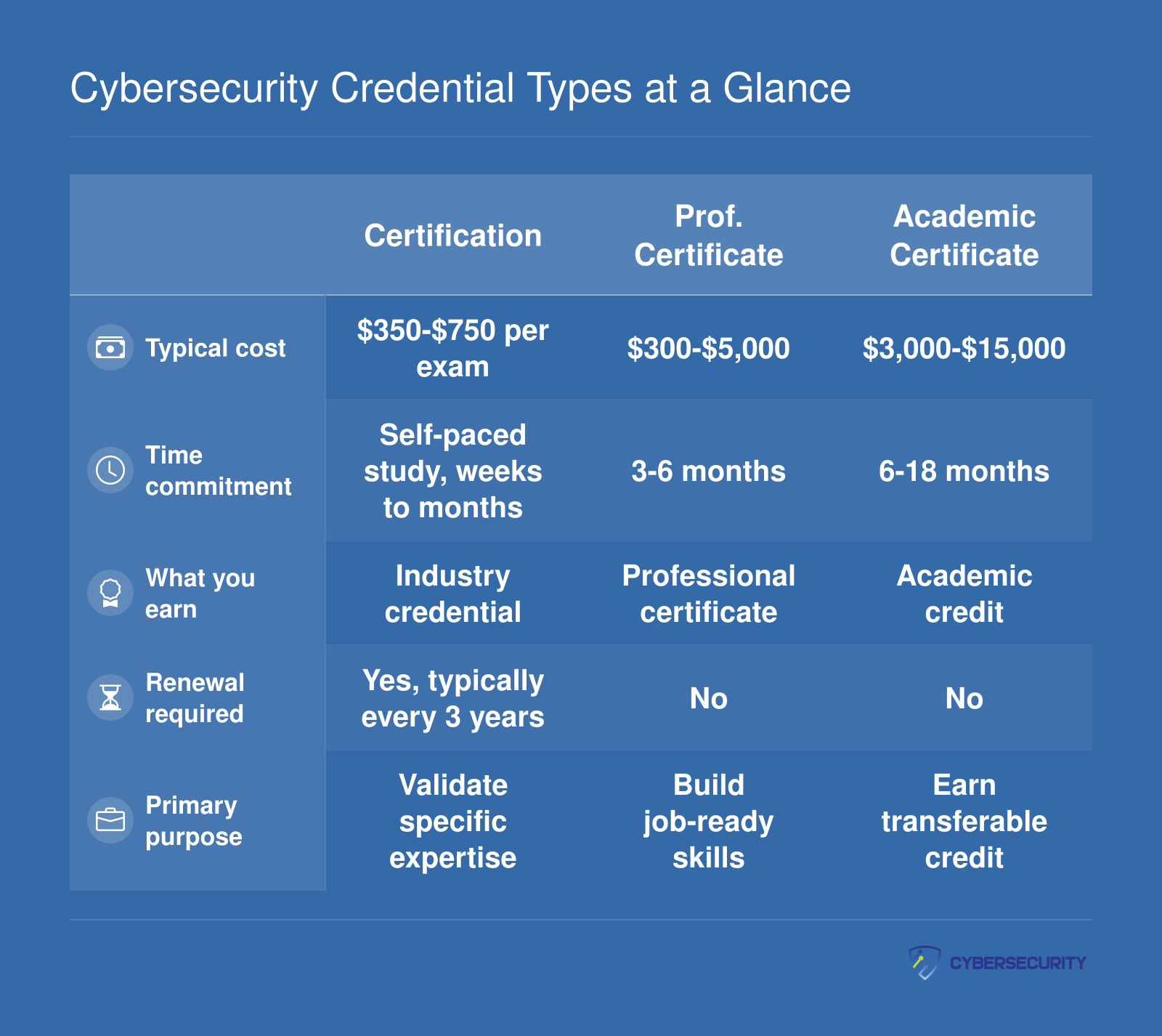 Cybersecurity Credential Types at a Glance

| | Certification | Prof. Certificate | Academic Certificate |
|---|---|---|---|
| Typical cost | \$350-\$750 per exam | \$300-\$5,000 | \$3,000-\$15,000 |
| Time commitment | Self-paced study, weeks to months | 3-6 months | 6-18 months |
| What you earn | Industry credential | Professional certificate | Academic credit |
| Renewal required | Yes, typically every 3 years | No | No |
| Primary purpose | Validate specific expertise | Build job-ready skills | Earn transferable credit |

CYBERSECURITY